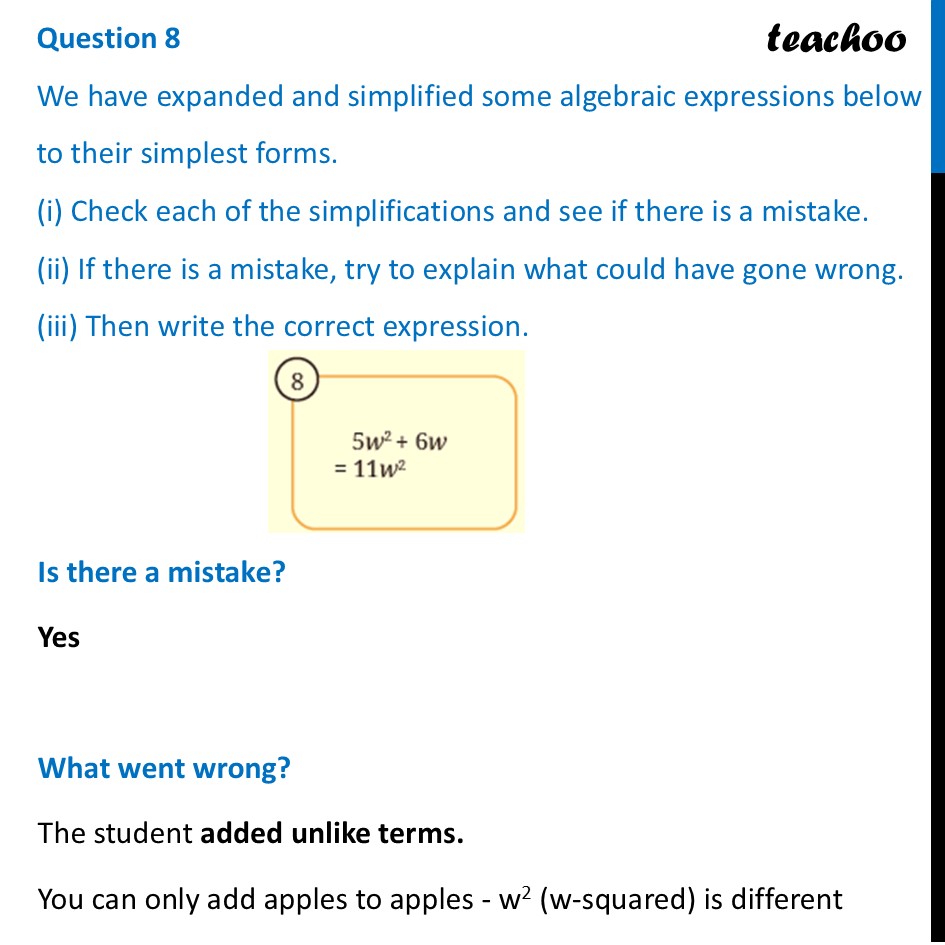 Question 8

teachoo

We have expanded and simplified some algebraic expressions below to their simplest forms.

(i) Check each of the simplifications and see if there is a mistake.

(ii) If there is a mistake, try to explain what could have gone wrong.

(iii) Then write the correct expression.

8

$5w^2 + 6w$
$= 11w^2$

Is there a mistake?

Yes

What went wrong?

The student added unlike terms.

You can only add apples to apples - $w^2$ (w-squared) is different